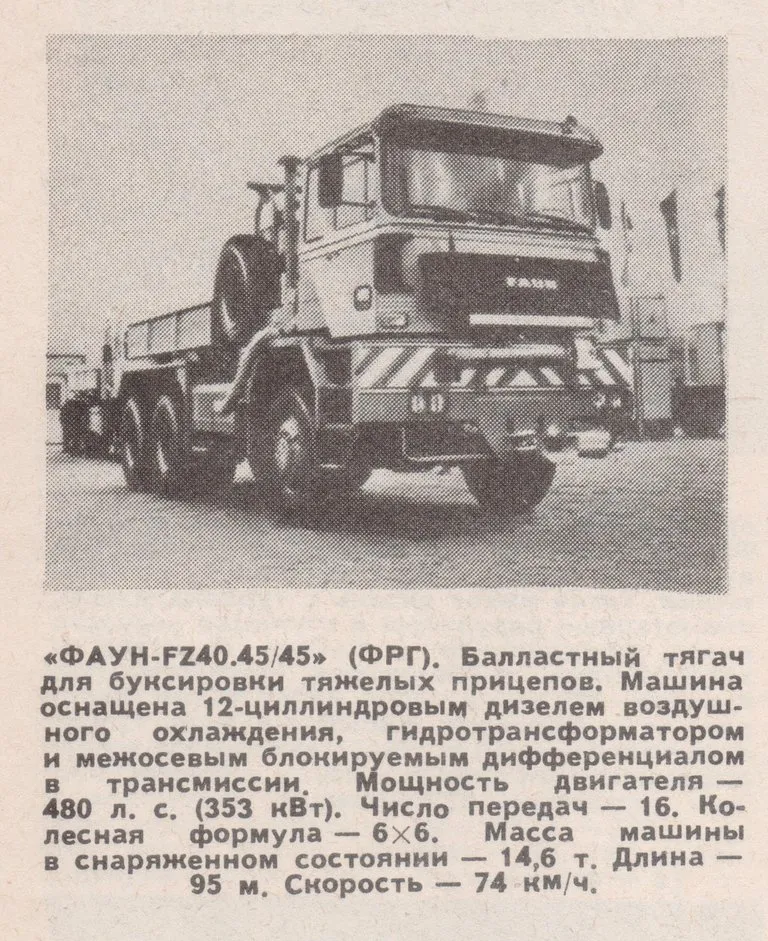 «ФАУН-FZ40.45/45» (ФРГ). Балластный тягач для буксировки тяжелых прицепов. Машина оснащена 12-циллиндровым дизелем воздушного охлаждения, гидротрансформатором и межосевым блокируемым дифференциалом в трансмиссии. Мощность двигателя — 480 л. с. (353 кВт). Число передач — 16. Колесная формула — 6×6. Масса машины в снаряженном состоянии — 14,6 т. Длина — 95 м. Скорость — 74 км/ч.